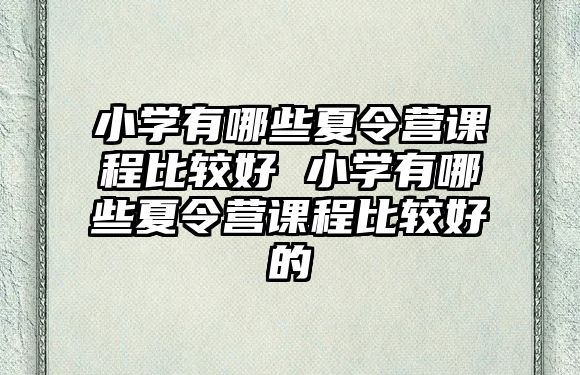 小学有哪些夏令营课程比较好 小学有哪些夏令营课程比较好的